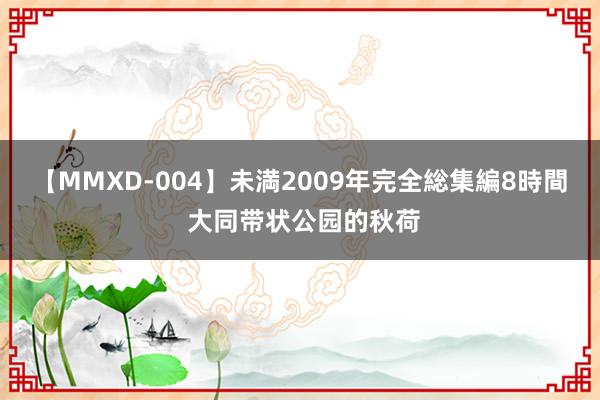 【MMXD-004】未満2009年完全総集編8時間 大同带状公园的秋荷